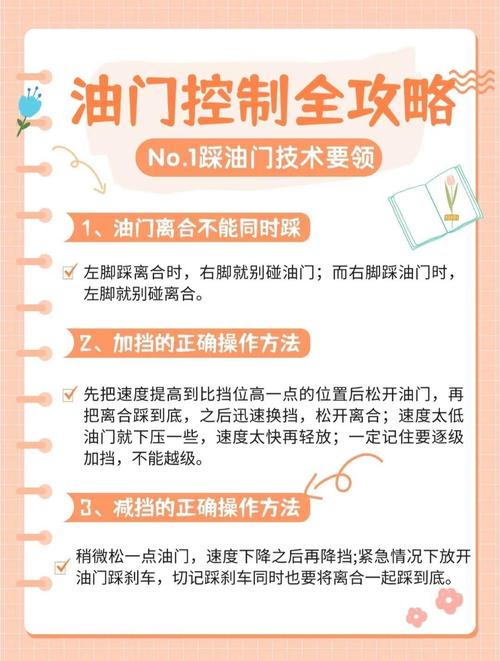 油门控制全攻略

No.1踩油门技术要领

1、油门离合不能同时踩

左脚踩离合时，右脚就别碰油门；而右脚踩油门时，左脚就别碰离合。

2、加挡的正确操作方法

先把速度提高到比挡位高一点的位置后松开油门，再把离合踩到底，之后迅速换挡，松开离合；速度太低油门就下压一些，速度太快再轻放；一定记住要逐级加挡，不能越级。

3、减挡的正确操作方法

稍微松一点油门，速度下降之后再降挡;紧急情况下放开油门踩刹车，切记踩刹车同时也要将离合一起踩到底。